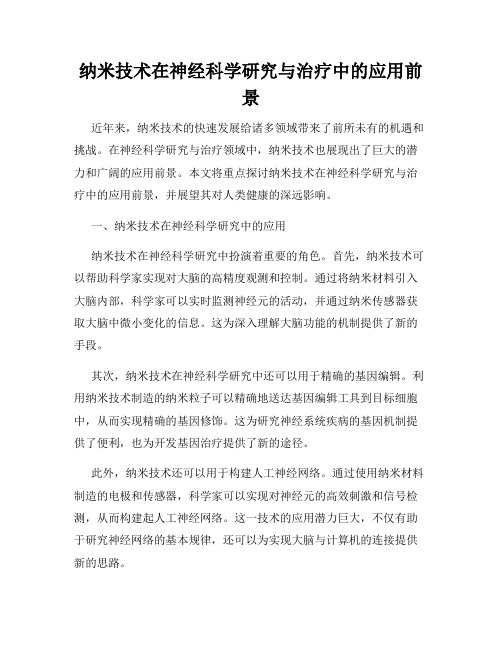 纳米技术在神经科学研究与治疗中的应用前景

近年来，纳米技术的快速发展给诸多领域带来了前所未有的机遇和挑战。在神经科学研究与治疗领域中，纳米技术也展现出了巨大的潜力和广阔的应用前景。本文将重点探讨纳米技术在神经科学研究与治疗中的应用前景，并展望其对人类健康的深远影响。

一、纳米技术在神经科学研究中的应用

纳米技术在神经科学研究中扮演着重要的角色。首先，纳米技术可以帮助科学家实现对大脑的高精度观测和控制。通过将纳米材料引入大脑内部，科学家可以实时监测神经元的活动，并通过纳米传感器获取大脑中微小变化的信息。这为深入理解大脑功能的机制提供了新的手段。

其次，纳米技术在神经科学研究中还可以用于精确的基因编辑。利用纳米技术制造的纳米粒子可以精确地送达基因编辑工具到目标细胞中，从而实现精确的基因修饰。这为研究神经系统疾病的基因机制提供了便利，也为开发基因治疗提供了新的途径。

此外，纳米技术还可以用于构建人工神经网络。通过使用纳米材料制造的电极和传感器，科学家可以实现对神经元的高效刺激和信号检测，从而构建起人工神经网络。这一技术的应用潜力巨大，不仅有助于研究神经网络的基本规律，还可以为实现大脑与计算机的连接提供新的思路。